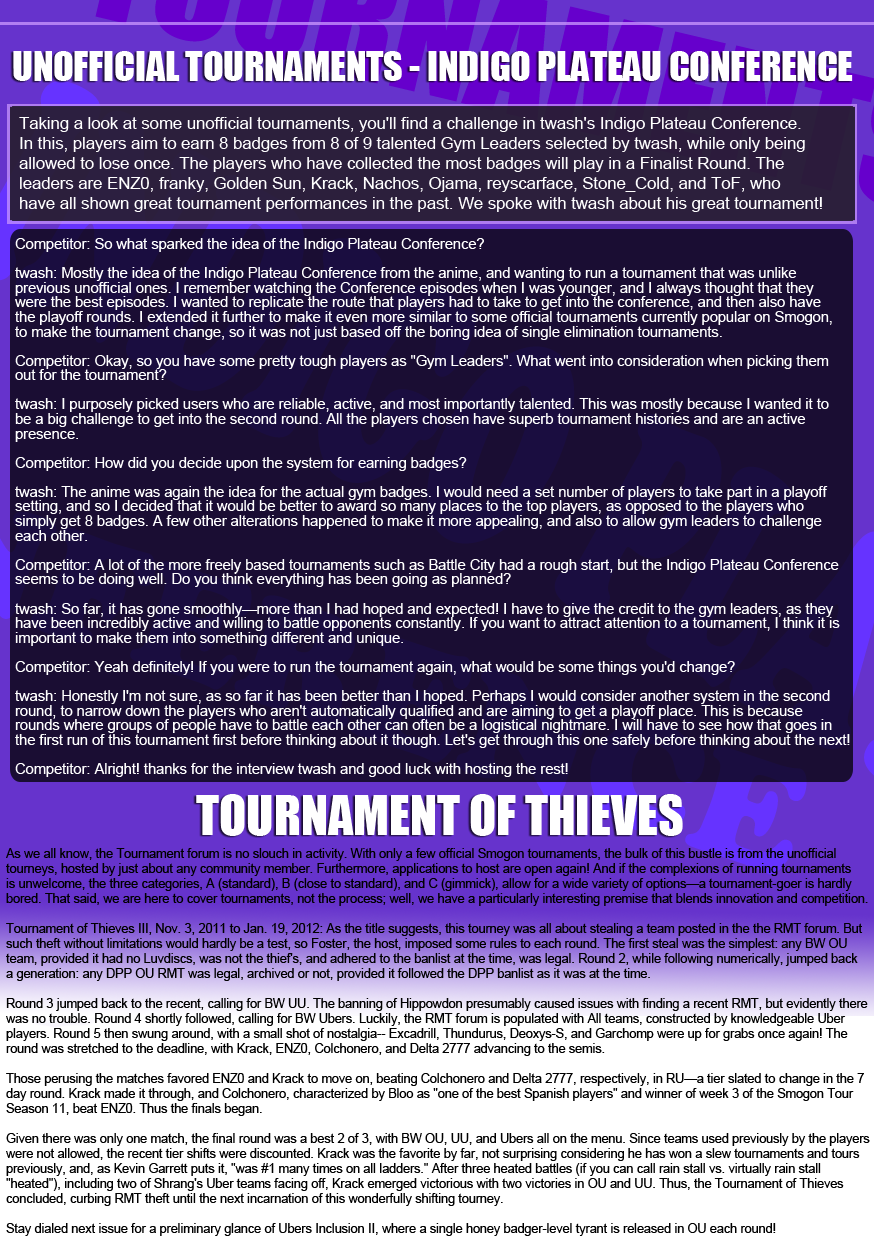 UNOFFICIAL TOURNAMENTS - INDIGO PLATEAU CONFERENCE

Taking a look at some unofficial tournaments, you'll find a challenge in twash's Indigo Plateau Conference. In this, players aim to earn 8 badges from 8 of 9 talented Gym Leaders selected by twash, while only being allowed to lose once. The players who have collected the most badges will play in a Finalist Round. The leaders are ENZ0, franky, Golden Sun, Krack, Nachos, Ojama, reyscarface, Stone_Cold, and ToF, who have all shown great tournament performances in the past. We spoke with twash about his great tournament!

Competitor: So what sparked the idea of the Indigo Plateau Conference?

twash: Mostly the idea of the Indigo Plateau Conference from the anime, and wanting to run a tournament that was unlike previous unofficial ones. I remember watching the Conference episodes when I was younger, and I always thought that they were the best episodes. I wanted to replicate the route that players had to take to get into the conference, and then also have the playoff rounds. I extended it further to make it even more similar to some official tournaments currently popular on Smogon, to make the tournament change, so it was not just based off the boring idea of single elimination tournaments.

Competitor: Okay, so you have some pretty tough players as "Gym Leaders". What went into consideration when picking them out for the tournament?

twash: I purposely picked users who are reliable, active, and most importantly talented. This was mostly because I wanted it to be a big challenge to get into the second round. All the players chosen have superb tournament histories and are an active presence.

Competitor: How did you decide upon the system for earning badges?

twash: The anime was again the idea for the actual gym badges. I would need a set number of players to take part in a playoff setting, and so I decided that it would be better to award so many places to the top players, as opposed to the players who simply get 8 badges. A few other alterations happened to make it more appealing, and also to allow gym leaders to challenge each other.

Competitor: A lot of the more freely based tournaments such as Battle City had a rough start, but the Indigo Plateau Conference seems to be doing well. Do you think everything has been going as planned?

twash: So far, it has gone smoothly—more than I had hoped and expected! I have to give the credit to the gym leaders, as they have been incredibly active and willing to battle opponents constantly. If you want to attract attention to a tournament, I think it is important to make them into something different and unique.

Competitor: Yeah definitely! If you were to run the tournament again, what would be some things you'd change?

twash: Honestly I'm not sure, as so far it has been better than I hoped. Perhaps I would consider another system in the second round, to narrow down the players who aren't automatically qualified and are aiming to get a playoff place. This is because rounds where groups of people have to battle each other can often be a logistical nightmare. I will have to see how that goes in the first run of this tournament first before thinking about it though. Let's get through this one safely before thinking about the next!

Competitor: Alright! thanks for the interview twash and good luck with hosting the rest!

TOURNAMENT OF THIEVES

As we all know, the Tournament forum is no slouch in activity. With only a few official Smogon tournaments, the bulk of this bustle is from the unofficial tourneys, hosted by just about any community member. Furthermore, applications to host are open again! And if the complexions of running tournaments is unwelcome, the three categories, A (standard), B (close to standard), and C (gimmick), allow for a wide variety of options—a tournament-goer is hardly bored. That said, we are here to cover tournaments, not the process; well, we have a particularly interesting premise that blends innovation and competition.

Tournament of Thieves III, Nov. 3, 2011 to Jan. 19, 2012: As the title suggests, this tourney was all about stealing a team posted in the the RMT forum. But such theft without limitations would hardly be a test, so Foster, the host, imposed some rules to each round. The first steal was the simplest: any BW OU team, provided it had no Luvdiscs, was not the thief's, and adhered to the banlist at the time, was legal. Round 2, while following numerically, jumped back a generation: any DPP OU RMT was legal, archived or not, provided it followed the DPP banlist as it was at the time.

Round 3 jumped back to the recent, calling for BW UU. The banning of Hippowdon presumably caused issues with finding a recent RMT, but evidently there was no trouble. Round 4 shortly followed, calling for BW Ubers. Luckily, the RMT forum is populated with All teams, constructed by knowledgeable Uber players. Round 5 then swung around, with a small shot of nostalgia-- Excadrill, Thundurus, Deoxys-S, and Garchomp were up for grabs once again! The round was stretched to the deadline, with Krack, ENZ0, Colchonero, and Delta 2777 advancing to the semis.

Those perusing the matches favored ENZ0 and Krack to move on, beating Colchonero and Delta 2777, respectively, in RU—a tier slated to change in the 7 day round. Krack made it through, and Colchonero, characterized by Bloo as "one of the best Spanish players" and winner of week 3 of the Smogon Tour Season 11, beat ENZ0. Thus the finals began.

Given there was only one match, the final round was a best 2 of 3, with BW OU, UU, and Ubers all on the menu. Since teams used previously by the players were not allowed, the recent tier shifts were discounted. Krack was the favorite by far, not surprising considering he has won a slew tournaments and tours previously, and, as Kevin Garrett puts it, "was #1 many times on all ladders." After three heated battles (if you can call rain stall vs. virtually rain stall "heated"), including two of Shrang's Uber teams facing off, Krack emerged victorious with two victories in OU and UU. Thus, the Tournament of Thieves concluded, curbing RMT theft until the next incarnation of this wonderfully shifting tourney.

Stay dialed next issue for a preliminary glance of Ubers Inclusion II, where a single honey badger-level tyrant is released in OU each round!